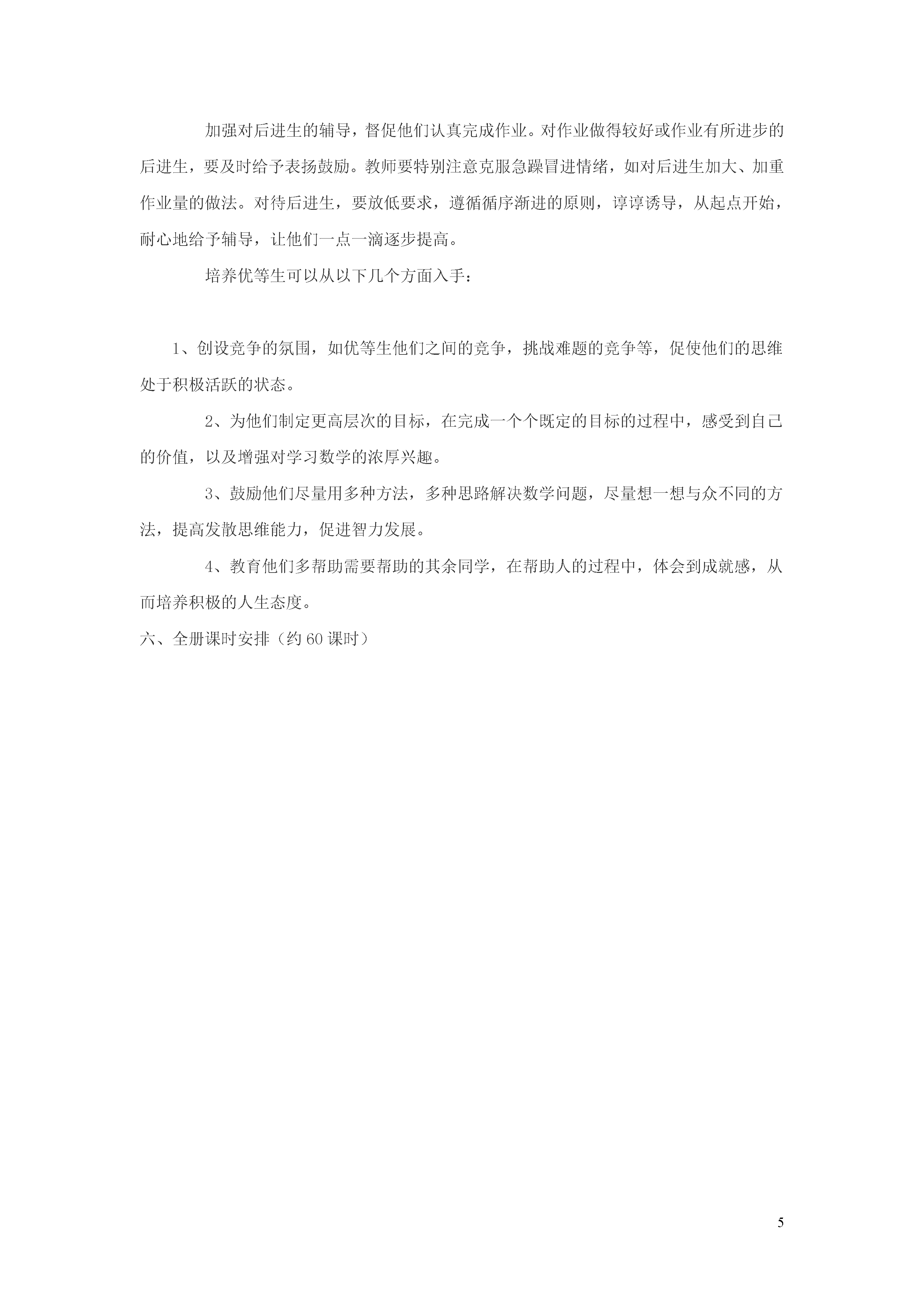 加强对后进生的辅导，督促他们认真完成作业。对作业做得较好或作业有所进步的后进生，要及时给予表扬鼓励。教师要特别注意克服急躁冒进情绪，如对后进生加大、加重作业量的做法。对待后进生，要放低要求，遵循循序渐进的原则，谆谆诱导，从起点开始，耐心地给予辅导，让他们一点一滴逐步提高。

培养优等生可以从以下几个方面入手：

1、创设竞争的氛围，如优等生他们之间的竞争，挑战难题的竞争等，促使他们的思维处于积极活跃的状态。

2、为他们制定更高层次的目标，在完成一个个既定的目标的过程中，感受到自己的价值，以及增强对学习数学的浓厚兴趣。

3、鼓励他们尽量用多种方法，多种思路解决数学问题，尽量想一想与众不同的方法，提高发散思维能力，促进智力发展。

4、教育他们多帮助需要帮助的其余同学，在帮助人的过程中，体会到成就感，从而培养积极的人生态度。

六、全册课时安排（约 60 课时）

5